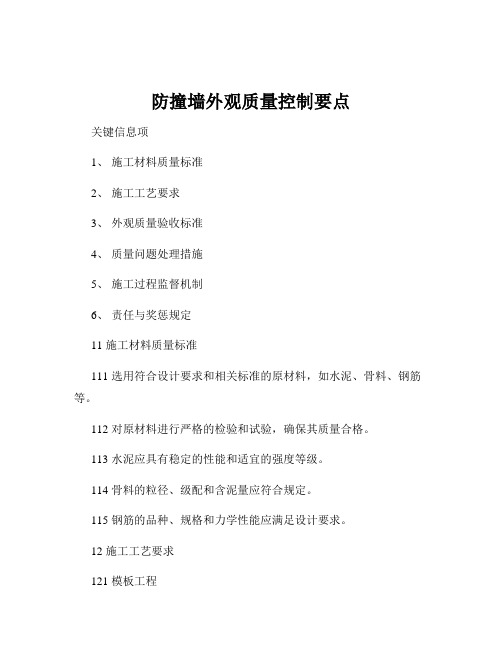 防撞墙外观质量控制要点

关键信息项

1、 施工材料质量标准

2、 施工工艺要求

3、 外观质量验收标准

4、 质量问题处理措施

5、 施工过程监督机制

6、 责任与奖惩规定

11 施工材料质量标准

111 选用符合设计要求和相关标准的原材料，如水泥、骨料、钢筋等。

112 对原材料进行严格的检验和试验，确保其质量合格。

113 水泥应具有稳定的性能和适宜的强度等级。

114 骨料的粒径、级配和含泥量应符合规定。

115 钢筋的品种、规格和力学性能应满足设计要求。

12 施工工艺要求

121 模板工程